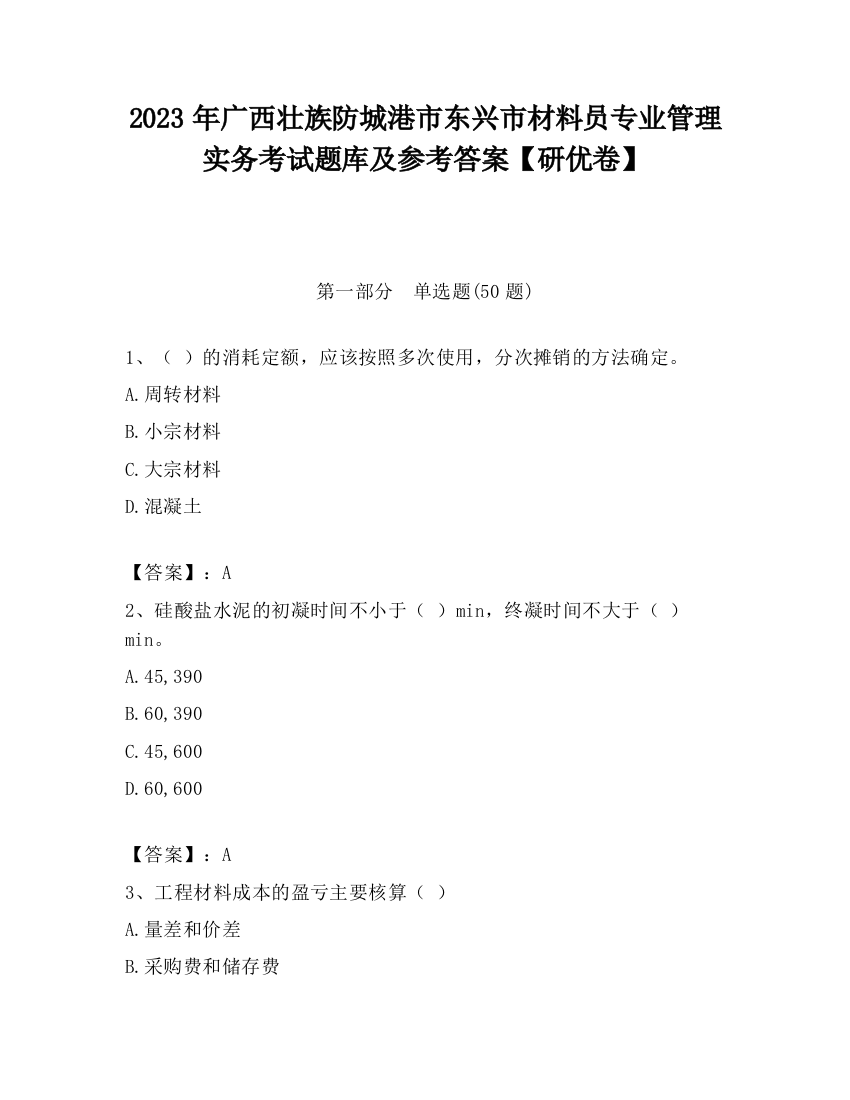 2023 年广西壮族防城港市东兴市材料员专业管理实务考试题库及参考答案【研优卷】

第一部分　单选题(50 题)

1、（ ）的消耗定额，应该按照多次使用，分次摊销的方法确定。

A.周转材料

B.小宗材料

C.大宗材料

D.混凝土

【答案】：A

2、硅酸盐水泥的初凝时间不小于（ ）min，终凝时间不大于（ ）min。

A.45,390

B.60,390

C.45,600

D.60,600

【答案】：A

3、工程材料成本的盈亏主要核算（ ）

A.量差和价差

B.采购费和储存费